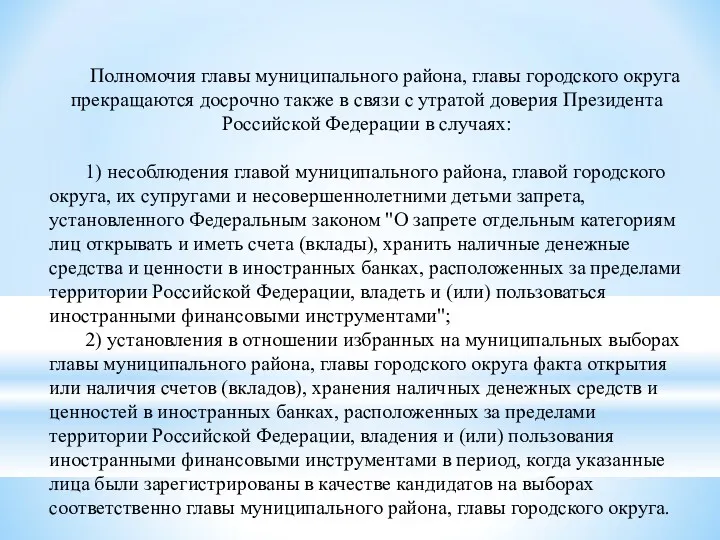 Полномочия главы муниципального района, главы городского округа прекращаются досрочно также в связи с утратой доверия Президента Российской Федерации в случаях:

1) несоблюдения главой муниципального района, главой городского округа, их супругами и несовершеннолетними детьми запрета, установленного Федеральным законом "О запрете отдельным категориям лиц открывать и иметь счета (вклады), хранить наличные денежные средства и ценности в иностранных банках, расположенных за пределами территории Российской Федерации, владеть и (или) пользоваться иностранными финансовыми инструментами";

2) установления в отношении избранных на муниципальных выборах главы муниципального района, главы городского округа факта открытия или наличия счетов (вкладов), хранения наличных денежных средств и ценностей в иностранных банках, расположенных за пределами территории Российской Федерации, владения и (или) пользования иностранными финансовыми инструментами в период, когда указанные лица были зарегистрированы в качестве кандидатов на выборах соответственно главы муниципального района, главы городского округа.